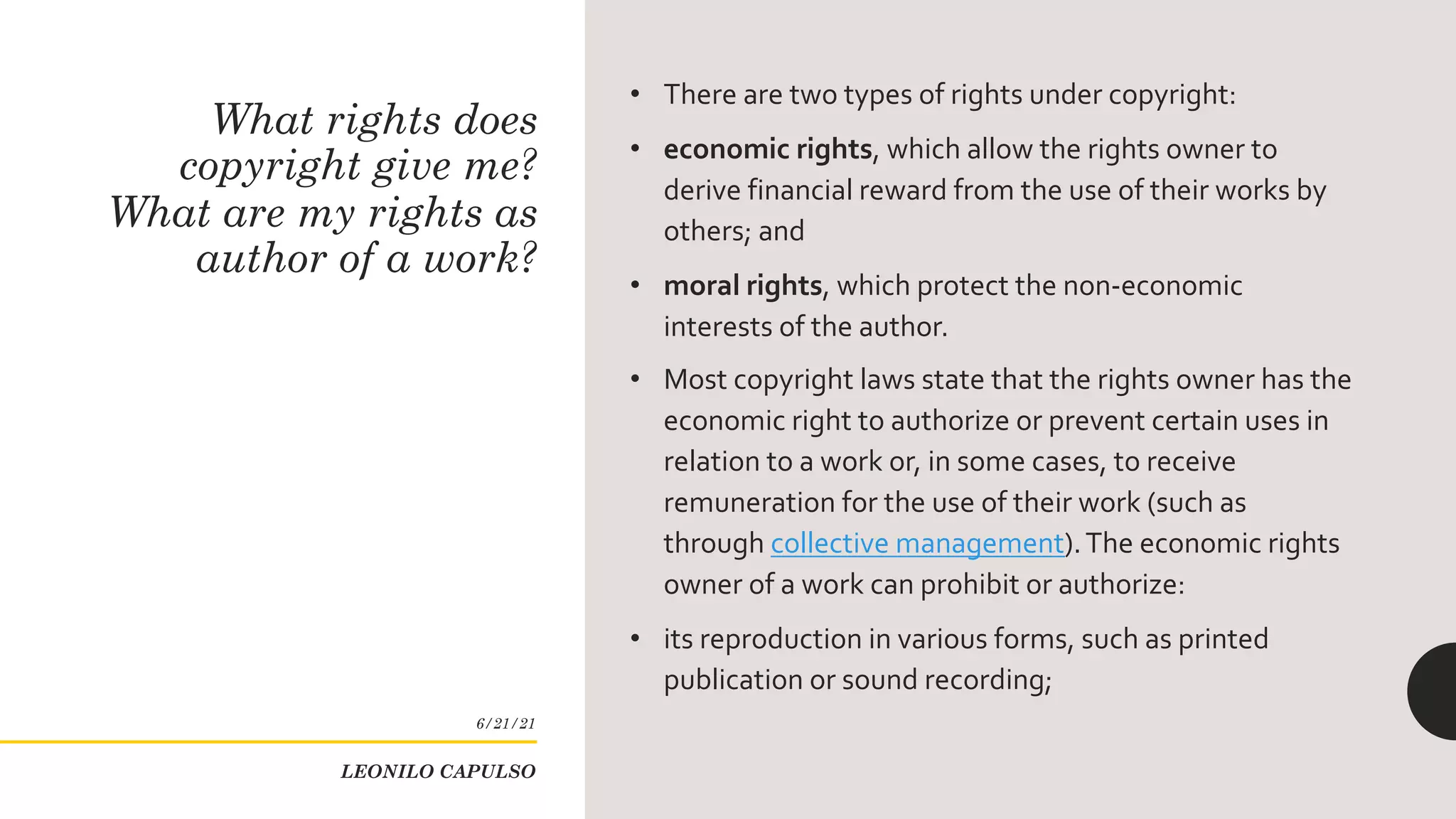 What rights does copyright give me? What are my rights as author of a work?

6/21/21

LEONILO CAPULSO

• There are two types of rights under copyright:

• economic rights, which allow the rights owner to derive financial reward from the use of their works by others; and

• moral rights, which protect the non-economic interests of the author.

• Most copyright laws state that the rights owner has the economic right to authorize or prevent certain uses in relation to a work or, in some cases, to receive remuneration for the use of their work (such as through collective management). The economic rights owner of a work can prohibit or authorize:

• its reproduction in various forms, such as printed publication or sound recording;